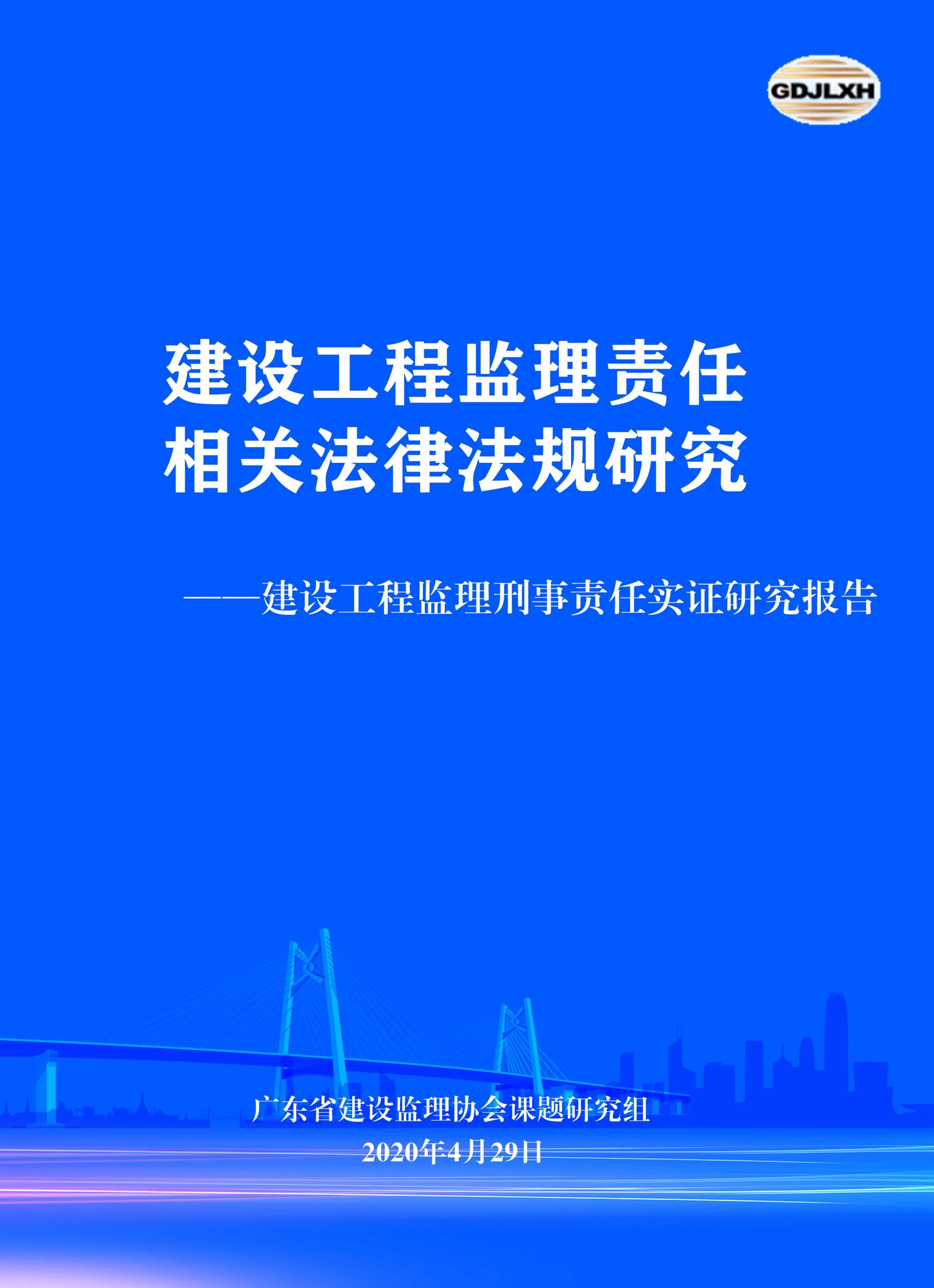 GDJLXH

建设工程监理责任
相关法律法规研究

——建设工程监理刑事责任实证研究报告

广东省建设监理协会课题研究组
2020年4月29日